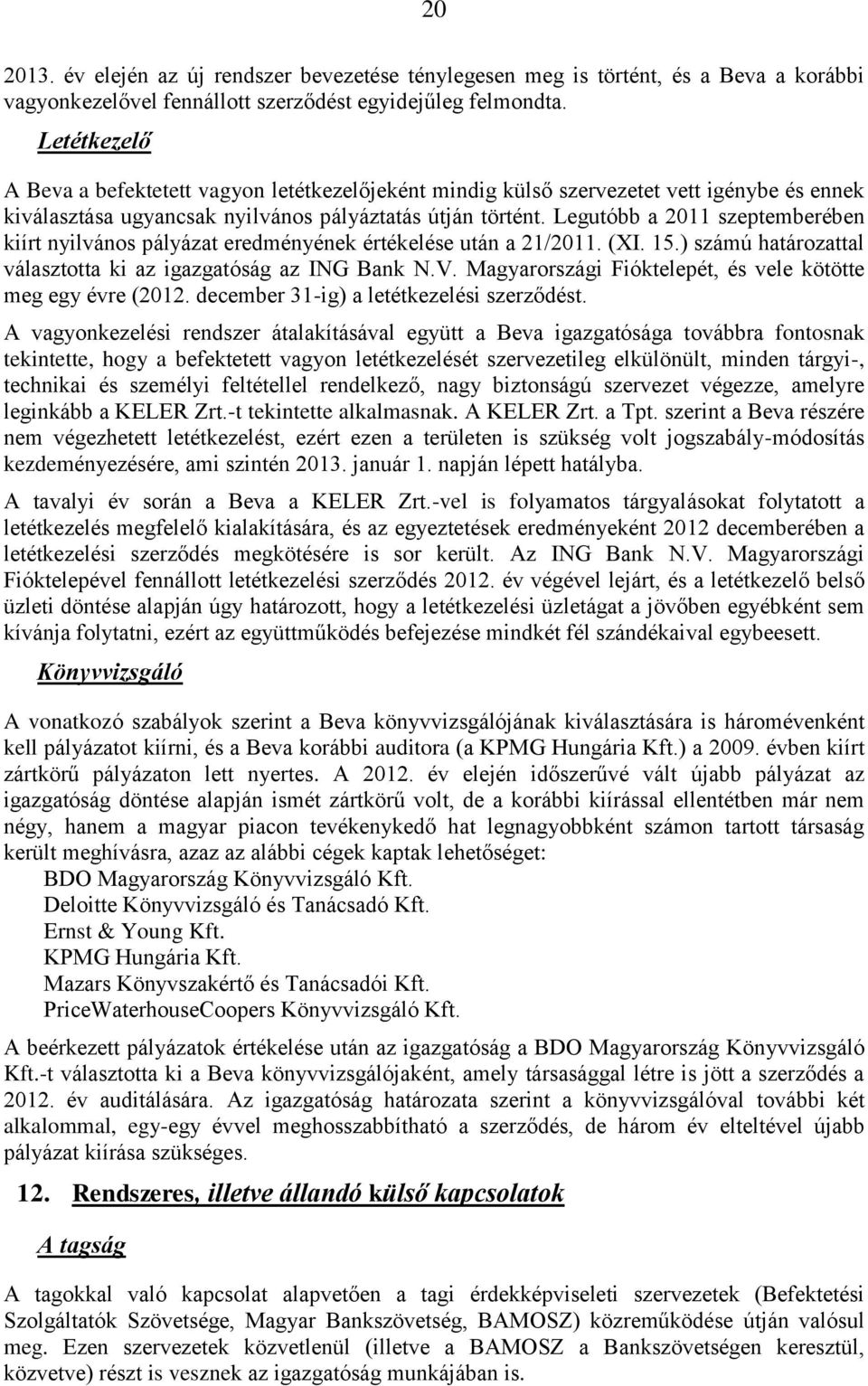 20

2013. év elején az új rendszer bevezetése ténylegesen meg is történt, és a Beva a korábbi vagyonkezelővel fennállott szerződést egyidejűleg felmondta.

Letétkezelő

A Beva a befektetett vagyon letétkezelőjeként mindig külső szervezetet vett igénybe és ennek kiválasztása ugyancsak nyilvános pályáztatás útján történt. Legutóbb a 2011 szeptemberében kiírt nyilvános pályázat eredményének értékelése után a 21/2011. (XI. 15.) számú határozattal választotta ki az igazgatóság az ING Bank N.V. Magyarországi Fióktelepét, és vele kötötte meg egy évre (2012. december 31-ig) a letétkezelési szerződést.

A vagyonkezelési rendszer átalakításával együtt a Beva igazgatósága továbbra fontosnak tekintette, hogy a befektetett vagyon letétkezelését szervezetileg elkülönült, minden tárgyi-, technikai és személyi feltétellel rendelkező, nagy biztonságú szervezet végezze, amelyre leginkább a KELER Zrt.-t tekintette alkalmasnak. A KELER Zrt. a Tpt. szerint a Beva részére nem végezhetett letétkezelést, ezért ezen a területen is szükség volt jogszabály-módosítás kezdeményezésére, ami szintén 2013. január 1. napján lépett hatályba.

A tavalyi év során a Beva a KELER Zrt.-vel is folyamatos tárgyalásokat folytatott a letétkezelés megfelelő kialakítására, és az egyeztetések eredményeként 2012 decemberében a letétkezelési szerződés megkötésére is sor került. Az ING Bank N.V. Magyarországi Fióktelepével fennállott letétkezelési szerződés 2012. év végével lejárt, és a letétkezelő belső üzleti döntése alapján úgy határozott, hogy a letétkezelési üzletágat a jövőben egyébként sem kívánja folytatni, ezért az együttműködés befejezése mindkét fél szándékaival egybeesett.

Könyvvizsgáló

A vonatkozó szabályok szerint a Beva könyvvizsgálójának kiválasztására is háromévenként kell pályázatot kiírni, és a Beva korábbi auditora (a KPMG Hungária Kft.) a 2009. évben kiírt zártkörű pályázaton lett nyertes. A 2012. év elején időszerűvé vált újabb pályázat az igazgatóság döntése alapján ismét zártkörű volt, de a korábbi kiírással ellentétben már nem négy, hanem a magyar piacon tevékenykedő hat legnagyobbként számon tartott társaság került meghívásra, azaz az alábbi cégek kaptak lehetőséget:
BDO Magyarország Könyvvizsgáló Kft.
Deloitte Könyvvizsgáló és Tanácsadó Kft.
Ernst & Young Kft.
KPMG Hungária Kft.
Mazars Könyvszakértő és Tanácsadói Kft.
PriceWaterhouseCoopers Könyvvizsgáló Kft.

A beérkezett pályázatok értékelése után az igazgatóság a BDO Magyarország Könyvvizsgáló Kft.-t választotta ki a Beva könyvvizsgálójaként, amely társasággal létre is jött a szerződés a 2012. év auditálására. Az igazgatóság határozata szerint a könyvvizsgálóval további két alkalommal, egy-egy évvel meghosszabbítható a szerződés, de három év elteltével újabb pályázat kiírása szükséges.

12. Rendszeres, illetve állandó külső kapcsolatok

A tagság

A tagokkal való kapcsolat alapvetően a tagi érdekképviseleti szervezetek (Befektetési Szolgáltatók Szövetsége, Magyar Bankszövetség, BAMOSZ) közreműködése útján valósul meg. Ezen szervezetek közvetlenül (illetve a BAMOSZ a Bankszövetségen keresztül, közvetve) részt is vesznek az igazgatóság munkájában is.